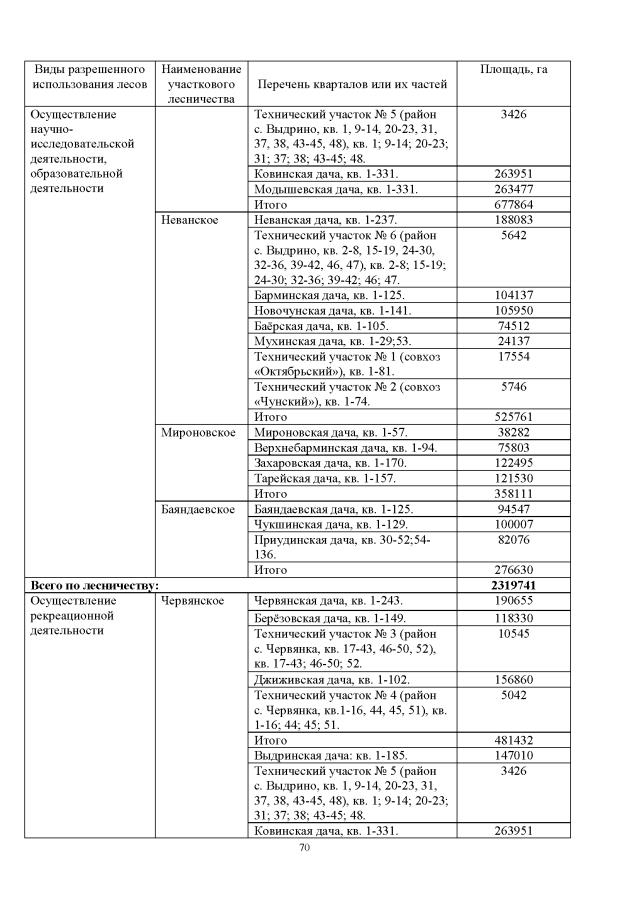 | Виды разрешенного использования лесов | Наименование участкового лесничества | Перечень кварталов или их частей | Площадь, га |
|---|---|---|---|
| Осуществление научно-исследовательской деятельности, образовательной деятельности | | Технический участок № 5 (район с. Выдрино, кв. 1, 9-14, 20-23, 31, 37, 38, 43-45, 48), кв. 1; 9-14; 20-23; 31; 37; 38; 43-45; 48. | 3426 |
| | | Ковинская дача, кв. 1-331. | 263951 |
| | | Модышевская дача, кв. 1-331. | 263477 |
| | | Итого | 677864 |
| | Неванское | Неванская дача, кв. 1-237. | 188083 |
| | | Технический участок № 6 (район с. Выдрино, кв. 2-8, 15-19, 24-30, 32-36, 39-42, 46, 47), кв. 2-8; 15-19; 24-30; 32-36; 39-42; 46; 47. | 5642 |
| | | Барминская дача, кв. 1-125. | 104137 |
| | | Новочунская дача, кв. 1-141. | 105950 |
| | | Баёрская дача, кв. 1-105. | 74512 |
| | | Мухинская дача, кв. 1-29;53. | 24137 |
| | | Технический участок № 1 (совхоз «Октябрьский»), кв. 1-81. | 17554 |
| | | Технический участок № 2 (совхоз «Чунский»), кв. 1-74. | 5746 |
| | | Итого | 525761 |
| | Мироновское | Мироновская дача, кв. 1-57. | 38282 |
| | | Верхнебарминская дача, кв. 1-94. | 75803 |
| | | Захаровская дача, кв. 1-170. | 122495 |
| | | Тарейская дача, кв. 1-157. | 121530 |
| | | Итого | 358111 |
| | Баяндаевское | Баяндаевская дача, кв. 1-125. | 94547 |
| | | Чукшинская дача, кв. 1-129. | 100007 |
| | | Приудинская дача, кв. 30-52;54-136. | 82076 |
| | | Итого | 276630 |
| Всего по лесничеству: | | | 2319741 |
| Осуществление рекреационной деятельности | Червянское | Червянская дача, кв. 1-243. | 190655 |
| | | Берёзовская дача, кв. 1-149. | 118330 |
| | | Технический участок № 3 (район с. Червянка, кв. 17-43, 46-50, 52), кв. 17-43; 46-50; 52. | 10545 |
| | | Джиживская дача, кв. 1-102. | 156860 |
| | | Технический участок № 4 (район с. Червянка, кв.1-16, 44, 45, 51), кв. 1-16; 44; 45; 51. | 5042 |
| | | Итого | 481432 |
| | | Выдринская дача: кв. 1-185. | 147010 |
| | | Технический участок № 5 (район с. Выдрино, кв. 1, 9-14, 20-23, 31, 37, 38, 43-45, 48), кв. 1; 9-14; 20-23; 31; 37; 38; 43-45; 48. | 3426 |
| | | Ковинская дача, кв. 1-331. | 263951 |

70